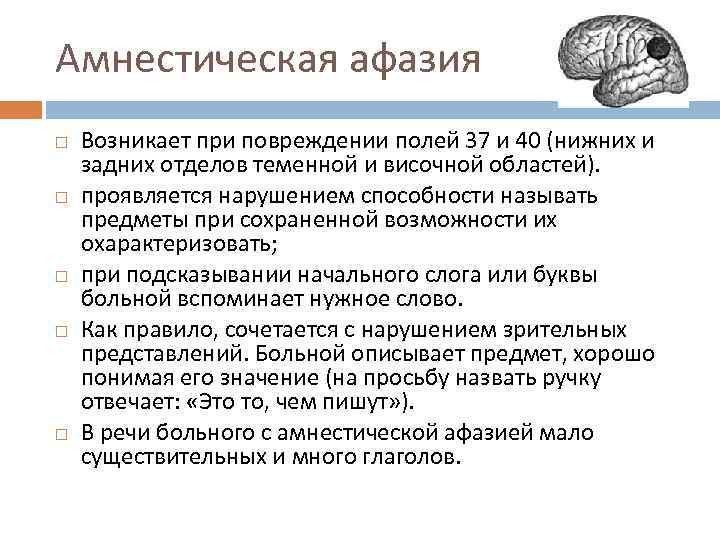 Амнестическая афазия

□ Возникает при повреждении полей 37 и 40 (нижних и задних отделов теменной и височной областей).

□ проявляется нарушением способности называть предметы при сохраненной возможности их охарактеризовать;

□ при подсказывании начального слога или буквы больной вспоминает нужное слово.

□ Как правило, сочетается с нарушением зрительных представлений. Больной описывает предмет, хорошо понимая его значение (на просьбу назвать ручку отвечает: «Это то, чем пишут»).

□ В речи больного с амнестической афазией мало существительных и много глаголов.